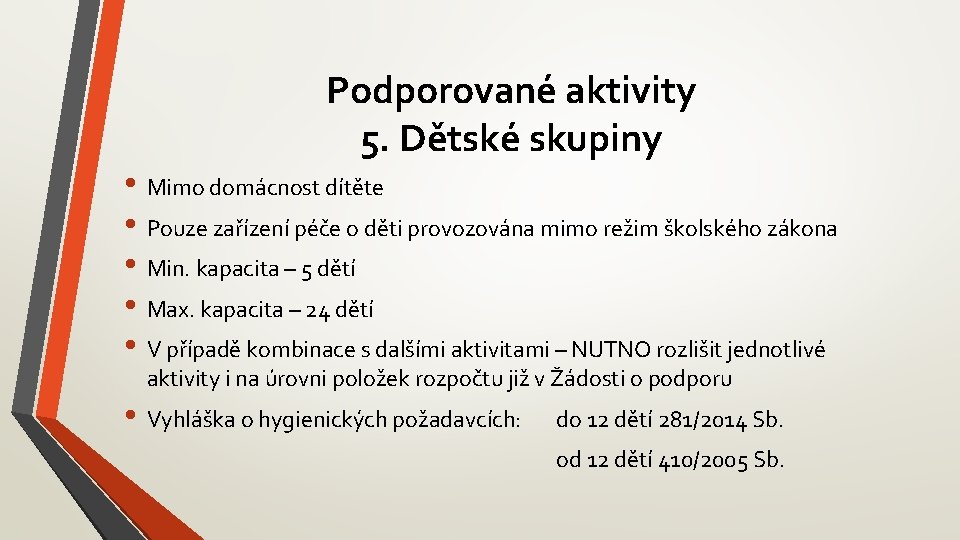 Podporované aktivity
5. Dětské skupiny

• Mimo domácnost dítěte
• Pouze zařízení péče o děti provozována mimo režim školského zákona
• Min. kapacita – 5 dětí
• Max. kapacita – 24 dětí
• V případě kombinace s dalšími aktivitami – NUTNO rozlišit jednotlivé aktivity i na úrovni položek rozpočtu již v Žádosti o podporu
• Vyhláška o hygienických požadavcích: do 12 dětí 281/2014 Sb.

od 12 dětí 410/2005 Sb.